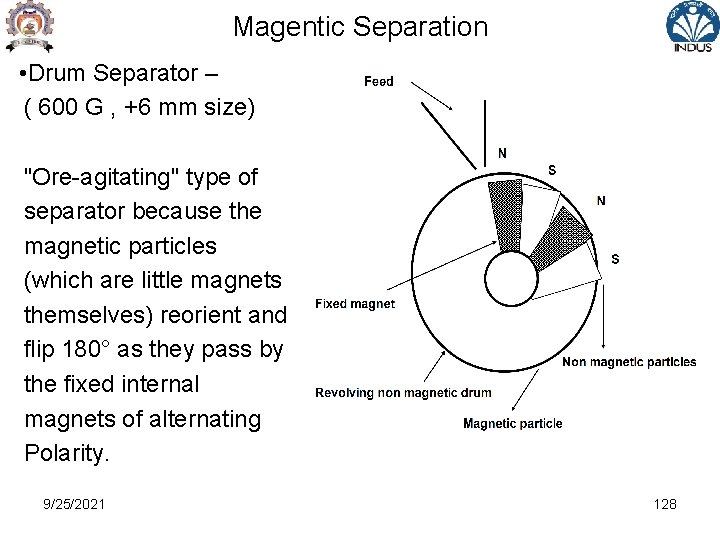 Magentic Separation

INDUS

•Drum Separator – ( 600 G , +6 mm size)

"Ore-agitating" type of separator because the magnetic particles (which are little magnets themselves) reorient and flip 180° as they pass by the fixed internal magnets of alternating Polarity.

Feed

N

S

N

S

Fixed magnet

Non magnetic particles

Revolving non magnetic drum

Magnetic particle

9/25/2021

128